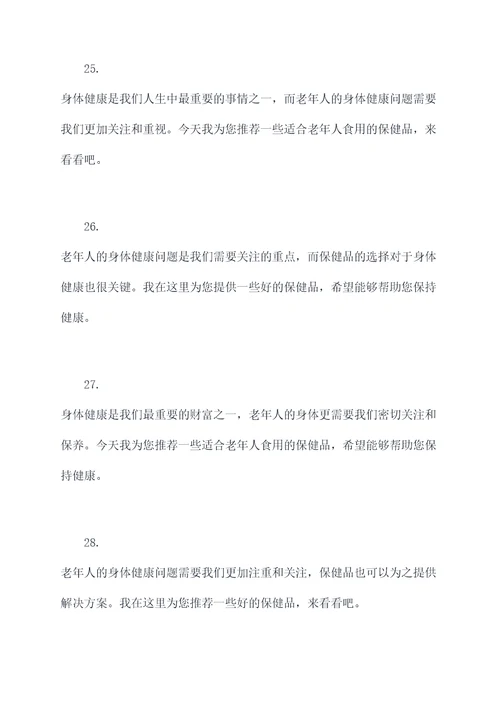 25.

身体健康是我们人生中最重要的事情之一，而老年人的身体健康问题需要我们更加关注和重视。今天我为您推荐一些适合老年人食用的保健品，来看看吧。

26.

老年人的身体健康问题是我们需要关注的重点，而保健品的选择对于身体健康也很关键。我在这里为您提供一些好的保健品，希望能够帮助您保持健康。

27.

身体健康是我们最重要的财富之一，老年人的身体更需要我们密切关注和保养。今天我为您推荐一些适合老年人食用的保健品，希望能够帮助您保持健康。

28.

老年人的身体健康问题需要我们更加注重和关注，保健品也可以为之提供解决方案。我在这里为您推荐一些好的保健品，来看看吧。